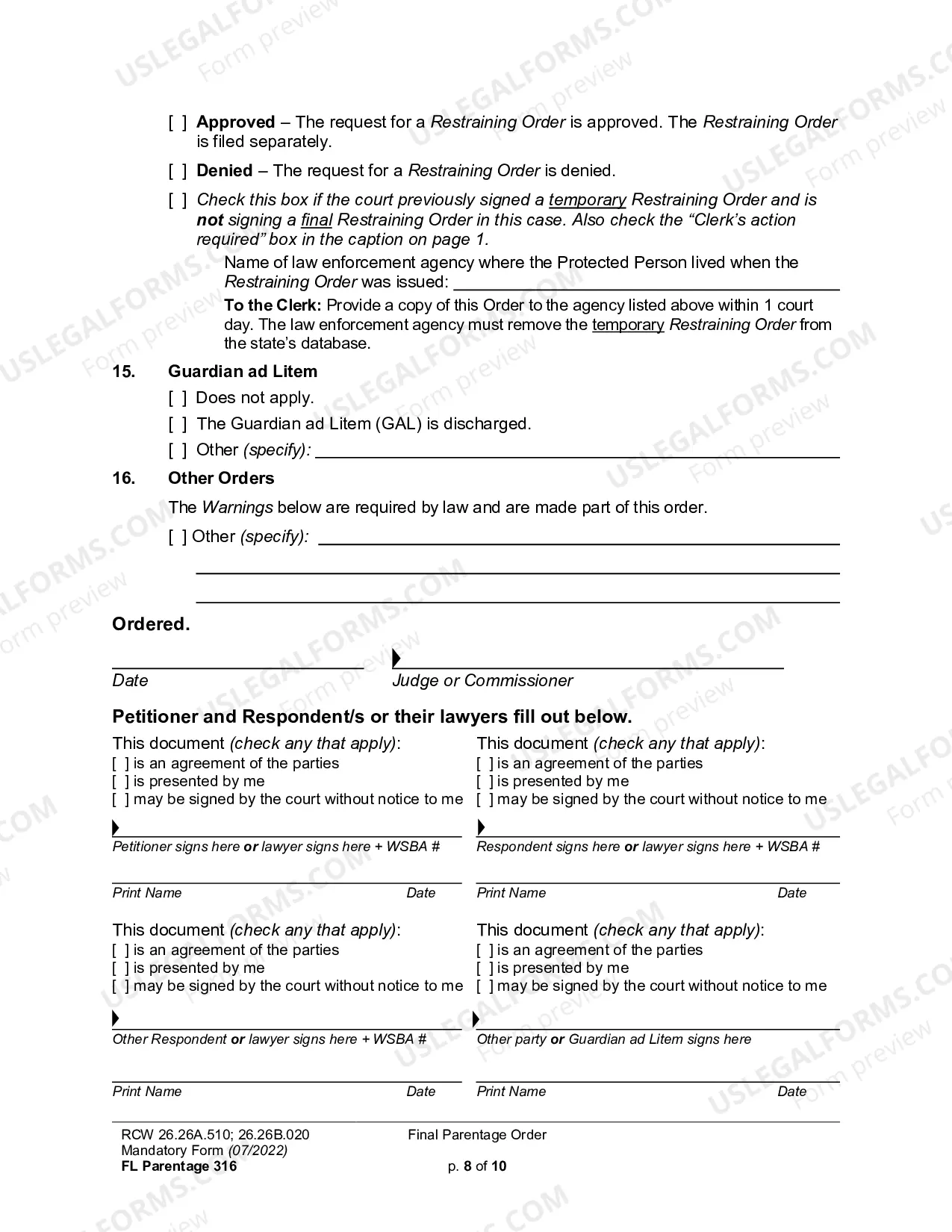 [ ] Approved – The request for a Restraining Order is approved. The Restraining Order is filed separately.

[ ] Denied – The request for a Restraining Order is denied.

[ ] Check this box if the court previously signed a temporary Restraining Order and is not signing a final Restraining Order in this case. Also check the "Clerk's action required" box in the caption on page 1.

Name of law enforcement agency where the Protected Person lived when the Restraining Order was issued: ____

To the Clerk: Provide a copy of this Order to the agency listed above within 1 court day. The law enforcement agency must remove the temporary Restraining Order from the state's database.

15. Guardian ad Litem

[ ] Does not apply.

[ ] The Guardian ad Litem (GAL) is discharged.

[ ] Other (specify): ____

16. Other Orders

The Warnings below are required by law and are made part of this order.

[ ] Other (specify): ____

____

____

Ordered.

____
Date

____
Judge or Commissioner

Petitioner and Respondent/s or their lawyers fill out below.

This document (check any that apply):
[ ] is an agreement of the parties
[ ] is presented by me
[ ] may be signed by the court without notice to me

____
Petitioner signs here or lawyer signs here + WSBA #

____
Print Name Date

This document (check any that apply):
[ ] is an agreement of the parties
[ ] is presented by me
[ ] may be signed by the court without notice to me

____
Other Respondent or lawyer signs here + WSBA #

____
Print Name Date

This document (check any that apply):
[ ] is an agreement of the parties
[ ] is presented by me
[ ] may be signed by the court without notice to me

____
Respondent signs here or lawyer signs here + WSBA #

____
Print Name Date

This document (check any that apply):
[ ] is an agreement of the parties
[ ] is presented by me
[ ] may be signed by the court without notice to me

____
Other party or Guardian ad Litem signs here

____
Print Name Date

RCW 26.26A.510; 26.26B.020
Mandatory Form (07/2022)
FL Parentage 316

Final Parentage Order

p. 8 of 10

USLEGALFORMS.COM Form preview